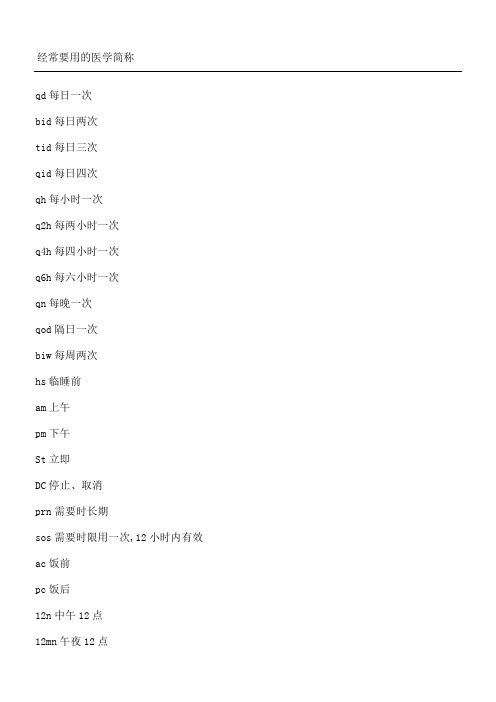 经常要用的医学简称

qd 每日一次

bid 每日两次

tid 每日三次

qid 每日四次

qh 每小时一次

q2h 每两小时一次

q4h 每四小时一次

q6h 每六小时一次

qn 每晚一次

qod 隔日一次

biw 每周两次

hs 临睡前

am 上午

pm 下午

St 立即

DC 停止、取消

prn 需要时长期

sos 需要时限用一次,12 小时内有效

ac 饭前

pc 饭后

12n 中午 12 点

12mn 午夜 12 点